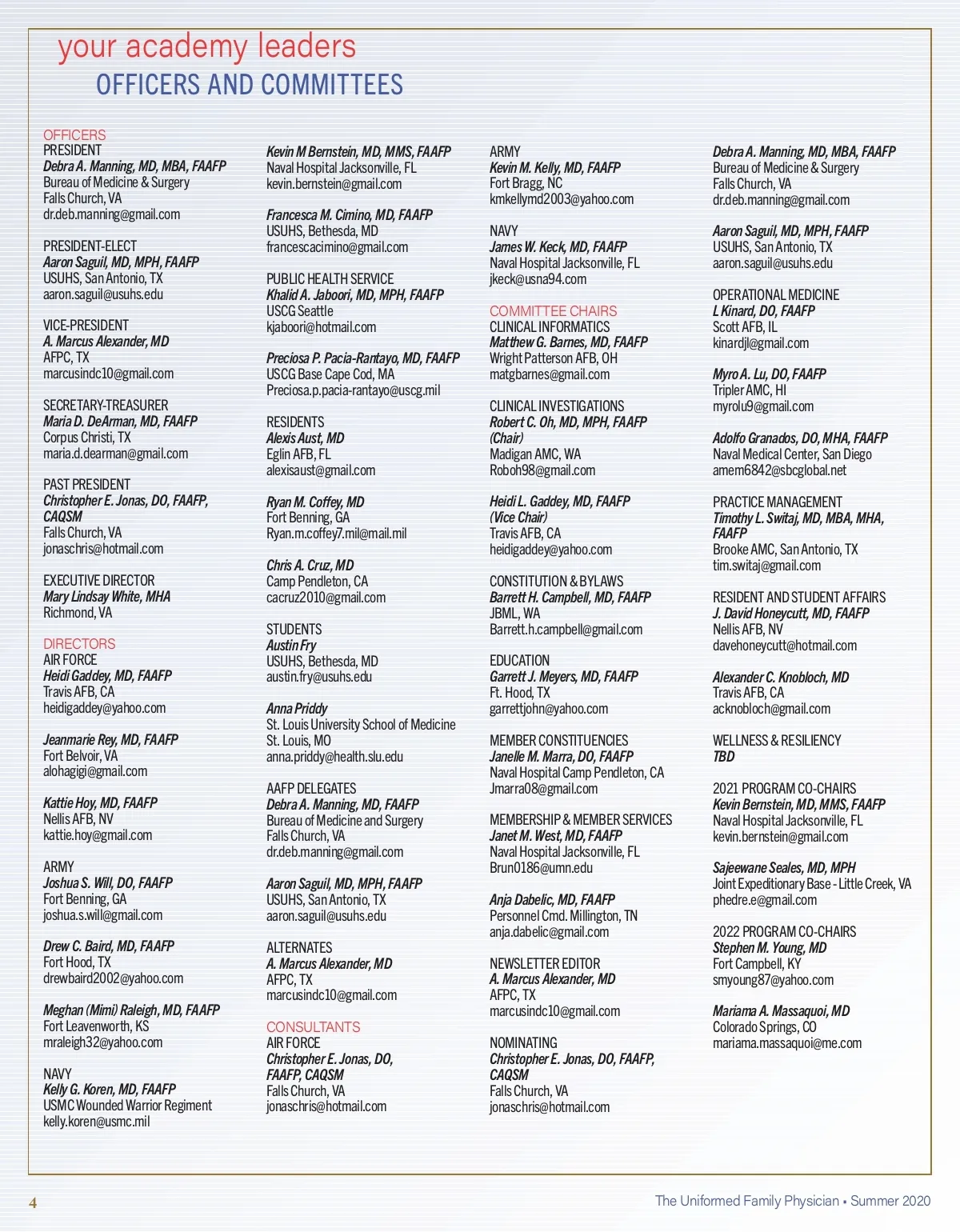 your academy leaders
OFFICERS AND COMMITTEES

OFFICERS
PRESIDENT
Debra A. Manning, MD, MBA, FAAFP
Bureau of Medicine & Surgery
Falls Church, VA
dr.deb.manning@gmail.com

PRESIDENT-ELECT
Aaron Saguil, MD, MPH, FAAFP
USUHS, San Antonio, TX
aaron.saguil@usuhs.edu

VICE-PRESIDENT
A. Marcus Alexander, MD
AFPC, TX
marcusindc10@gmail.com

SECRETARY-TREASURER
Maria D. DeArman, MD, FAAFP
Corpus Christi, TX
maria.d.dearman@gmail.com

PAST PRESIDENT
Christopher E. Jonas, DO, FAAFP, CAQSM
Falls Church, VA
jonaschris@hotmail.com

EXECUTIVE DIRECTOR
Mary Lindsay White, MHA
Richmond, VA

DIRECTORS
AIR FORCE
Heidi Gaddey, MD, FAAFP
Travis AFB, CA
heidigaddey@yahoo.com

Jeanmarie Rey, MD, FAAFP
Fort Belvoir, VA
alohagigi@gmail.com

Kattie Hoy, MD, FAAFP
Nellis AFB, NV
kattie.hoy@gmail.com

ARMY
Joshua S. Will, DO, FAAFP
Fort Benning, GA
joshua.s.will@gmail.com

Drew C. Baird, MD, FAAFP
Fort Hood, TX
drewbaird2002@yahoo.com

Meghan (Mimi) Raleigh, MD, FAAFP
Fort Leavenworth, KS
mraleigh32@yahoo.com

NAVY
Kelly G. Koren, MD, FAAFP
USMC Wounded Warrior Regiment
kelly.koren@usmc.mil

Kevin M Bernstein, MD, MMS, FAAFP
Naval Hospital Jacksonville, FL
kevin.bernstein@gmail.com

Francesca M. Cimino, MD, FAAFP
USUHS, Bethesda, MD
francescacimino@gmail.com

PUBLIC HEALTH SERVICE
Khalid A. Jaboori, MD, MPH, FAAFP
USCG Seattle
kjaboori@hotmail.com

Preciosa P. Pacia-Rantayo, MD, FAAFP
USCG Base Cape Cod, MA
Preciosa.p.pacia-rantayo@uscg.mil

RESIDENTS
Alexis Aust, MD
Eglin AFB, FL
alexisaust@gmail.com

Ryan M. Coffey, MD
Fort Benning, GA
Ryan.m.coffey7.mil@mail.mil

Chris A. Cruz, MD
Camp Pendleton, CA
cacruz2010@gmail.com

STUDENTS
Austin Fry
USUHS, Bethesda, MD
austin.fry@usuhs.edu

Anna Priddy
St. Louis University School of Medicine
St. Louis, MO
anna.priddy@health.slu.edu

AAFP DELEGATES
Debra A. Manning, MD, FAAFP
Bureau of Medicine and Surgery
Falls Church, VA
dr.deb.manning@gmail.com

Aaron Saguil, MD, MPH, FAAFP
USUHS, San Antonio, TX
aaron.saguil@usuhs.edu

ALTERNATES
A. Marcus Alexander, MD
AFPC, TX
marcusindc10@gmail.com

CONSULTANTS
AIR FORCE
Christopher E. Jonas, DO, FAAFP, CAQSM
Falls Church, VA
jonaschris@hotmail.com

ARMY
Kevin M. Kelly, MD, FAAFP
Fort Bragg, NC
kmkellymd2003@yahoo.com

NAVY
James W. Keck, MD, FAAFP
Naval Hospital Jacksonville, FL
jkeck@usna94.com

COMMITTEE CHAIRS
CLINICAL INFORMATICS
Matthew G. Barnes, MD, FAAFP
Wright Patterson AFB, OH
matgbarnes@gmail.com

CLINICAL INVESTIGATIONS
Robert C. Oh, MD, MPH, FAAFP (Chair)
Madigan AMC, WA
Roboh98@gmail.com

Heidi L. Gaddey, MD, FAAFP (Vice Chair)
Travis AFB, CA
heidigaddey@yahoo.com

CONSTITUTION & BYLAWS
Barrett H. Campbell, MD, FAAFP
JBML, WA
Barrett.h.campbell@gmail.com

EDUCATION
Garrett J. Meyers, MD, FAAFP
Ft. Hood, TX
garrettjohn@yahoo.com

MEMBER CONSTITUENCIES
Janelle M. Marra, DO, FAAFP
Naval Hospital Camp Pendleton, CA
Jmarra08@gmail.com

MEMBERSHIP & MEMBER SERVICES
Janet M. West, MD, FAAFP
Naval Hospital Jacksonville, FL
Brun0186@umn.edu

Anja Dabelic, MD, FAAFP
Personnel Cmd. Millington, TN
anja.dabelic@gmail.com

NEWSLETTER EDITOR
A. Marcus Alexander, MD
AFPC, TX
marcusindc10@gmail.com

NOMINATING
Christopher E. Jonas, DO, FAAFP, CAQSM
Falls Church, VA
jonaschris@hotmail.com

Debra A. Manning, MD, MBA, FAAFP
Bureau of Medicine & Surgery
Falls Church, VA
dr.deb.manning@gmail.com

Aaron Saguil, MD, MPH, FAAFP
USUHS, San Antonio, TX
aaron.saguil@usuhs.edu

OPERATIONAL MEDICINE
L Kinard, DO, FAAFP
Scott AFB, IL
kinardjl@gmail.com

Myro A. Lu, DO, FAAFP
Tripler AMC, HI
myrolu9@gmail.com

Adolfo Granados, DO, MHA, FAAFP
Naval Medical Center, San Diego
amem6842@sbcglobal.net

PRACTICE MANAGEMENT
Timothy L. Switaj, MD, MBA, MHA, FAAFP
Brooke AMC, San Antonio, TX
tim.switaj@gmail.com

RESIDENT AND STUDENT AFFAIRS
J. David Honeycutt, MD, FAAFP
Nellis AFB, NV
davehoneycutt@hotmail.com

Alexander C. Knobloch, MD
Travis AFB, CA
acknobloch@gmail.com

WELLNESS & RESILIENCY
TBD

2021 PROGRAM CO-CHAIRS
Kevin Bernstein, MD, MMS, FAAFP
Naval Hospital Jacksonville, FL
kevin.bernstein@gmail.com

Sajeewane Seales, MD, MPH
Joint Expeditionary Base - Little Creek, VA
phedre.e@gmail.com

2022 PROGRAM CO-CHAIRS
Stephen M. Young, MD
Fort Campbell, KY
smyoung87@yahoo.com

Mariama A. Massaquoi, MD
Colorado Springs, CO
mariama.massaquoi@me.com

4
The Uniformed Family Physician • Summer 2020